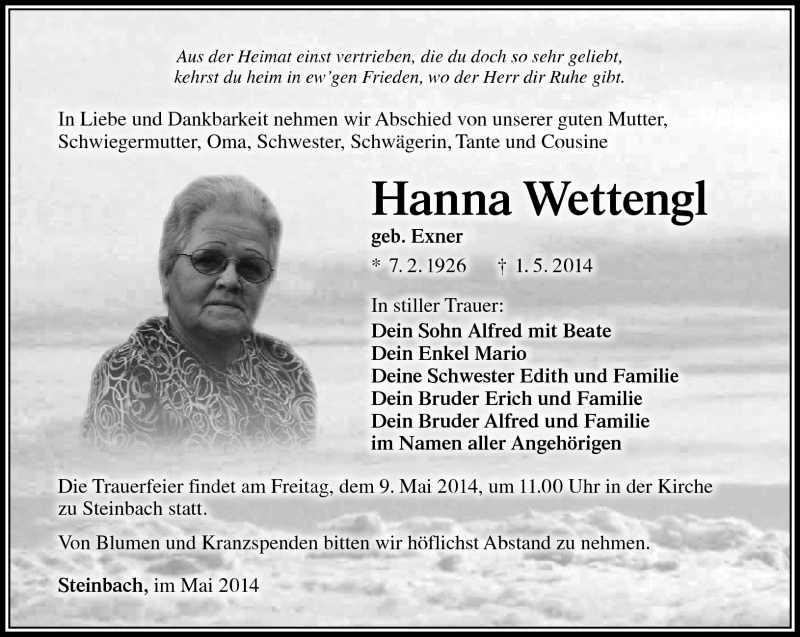 Aus der Heimat einst vertrieben, die du doch so sehr geliebt,
kehrst du heim in ew'gen Frieden, wo der Herr dir Ruhe gibt.

In Liebe und Dankbarkeit nehmen wir Abschied von unserer guten Mutter, Schwiegermutter, Oma, Schwester, Schwägerin, Tante und Cousine

Hanna Wettengl

geb. Exner

* 7. 2. 1926 † 1. 5. 2014

In stiller Trauer:
Dein Sohn Alfred mit Beate
Dein Enkel Mario
Deine Schwester Edith und Familie
Dein Bruder Erich und Familie
Dein Bruder Alfred und Familie
im Namen aller Angehörigen

Die Trauerfeier findet am Freitag, dem 9. Mai 2014, um 11.00 Uhr in der Kirche zu Steinbach statt.

Von Blumen und Kranzspenden bitten wir höflichst Abstand zu nehmen.

Steinbach, im Mai 2014